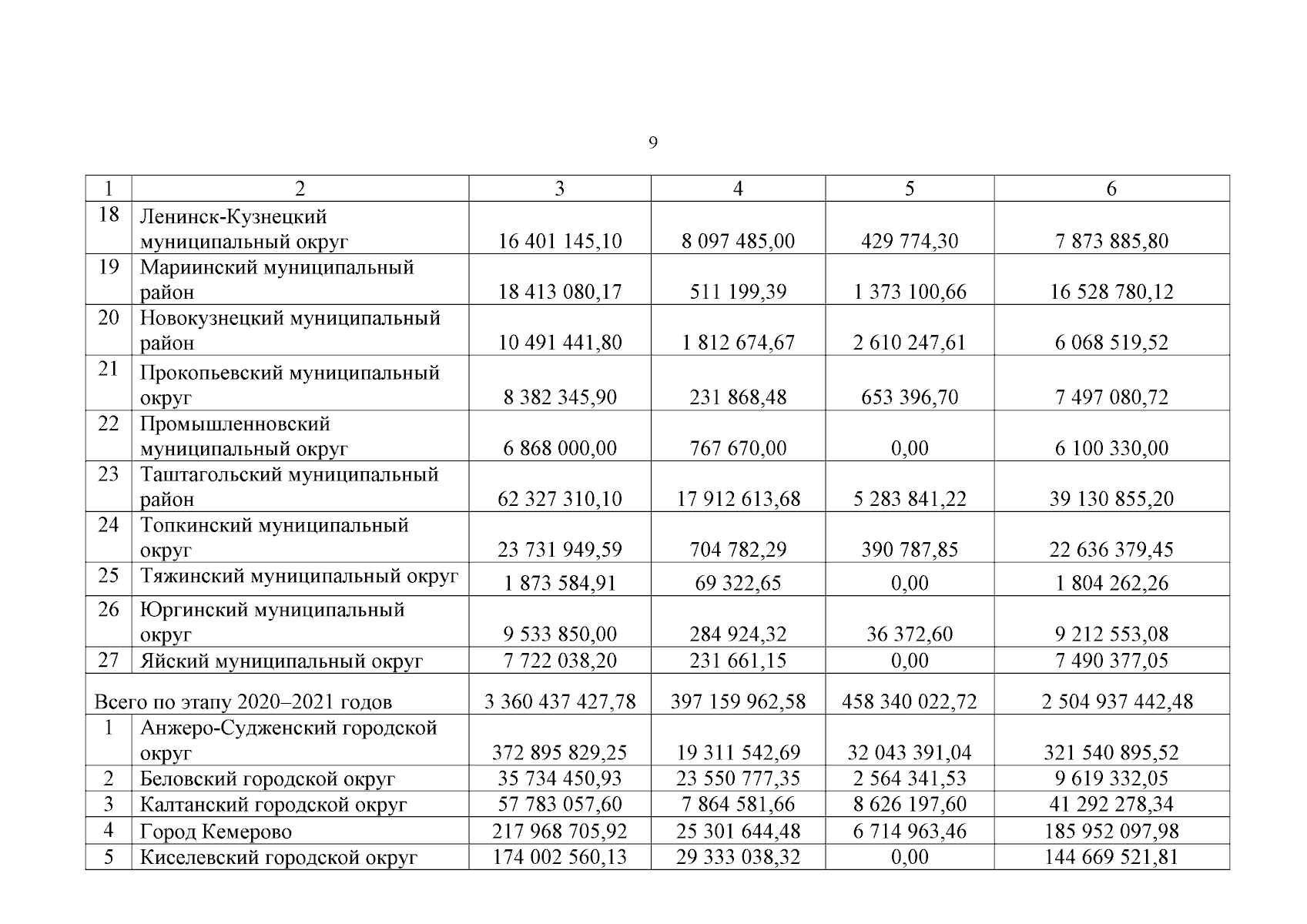 9

| 1 | 2 | 3 | 4 | 5 | 6 |
|---|---|---|---|---|---|
| 18 | Ленинск-Кузнецкий муниципальный округ | 16 401 145,10 | 8 097 485,00 | 429 774,30 | 7 873 885,80 |
| 19 | Мариинский муниципальный район | 18 413 080,17 | 511 199,39 | 1 373 100,66 | 16 528 780,12 |
| 20 | Новокузнецкий муниципальный район | 10 491 441,80 | 1 812 674,67 | 2 610 247,61 | 6 068 519,52 |
| 21 | Прокопьевский муниципальный округ | 8 382 345,90 | 231 868,48 | 653 396,70 | 7 497 080,72 |
| 22 | Промышленновский муниципальный округ | 6 868 000,00 | 767 670,00 | 0,00 | 6 100 330,00 |
| 23 | Таштагольский муниципальный район | 62 327 310,10 | 17 912 613,68 | 5 283 841,22 | 39 130 855,20 |
| 24 | Топкинский муниципальный округ | 23 731 949,59 | 704 782,29 | 390 787,85 | 22 636 379,45 |
| 25 | Тяжинский муниципальный округ | 1 873 584,91 | 69 322,65 | 0,00 | 1 804 262,26 |
| 26 | Юргинский муниципальный округ | 9 533 850,00 | 284 924,32 | 36 372,60 | 9 212 553,08 |
| 27 | Яйский муниципальный округ | 7 722 038,20 | 231 661,15 | 0,00 | 7 490 377,05 |
| Всего по этапу 2020–2021 годов | | 3 360 437 427,78 | 397 159 962,58 | 458 340 022,72 | 2 504 937 442,48 |
| 1 | Анжеро-Судженский городской округ | 372 895 829,25 | 19 311 542,69 | 32 043 391,04 | 321 540 895,52 |
| 2 | Беловский городской округ | 35 734 450,93 | 23 550 777,35 | 2 564 341,53 | 9 619 332,05 |
| 3 | Калтанский городской округ | 57 783 057,60 | 7 864 581,66 | 8 626 197,60 | 41 292 278,34 |
| 4 | Город Кемерово | 217 968 705,92 | 25 301 644,48 | 6 714 963,46 | 185 952 097,98 |
| 5 | Киселевский городской округ | 174 002 560,13 | 29 333 038,32 | 0,00 | 144 669 521,81 |